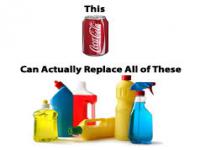 This

Coca-Cola

Can Actually Replace All of These